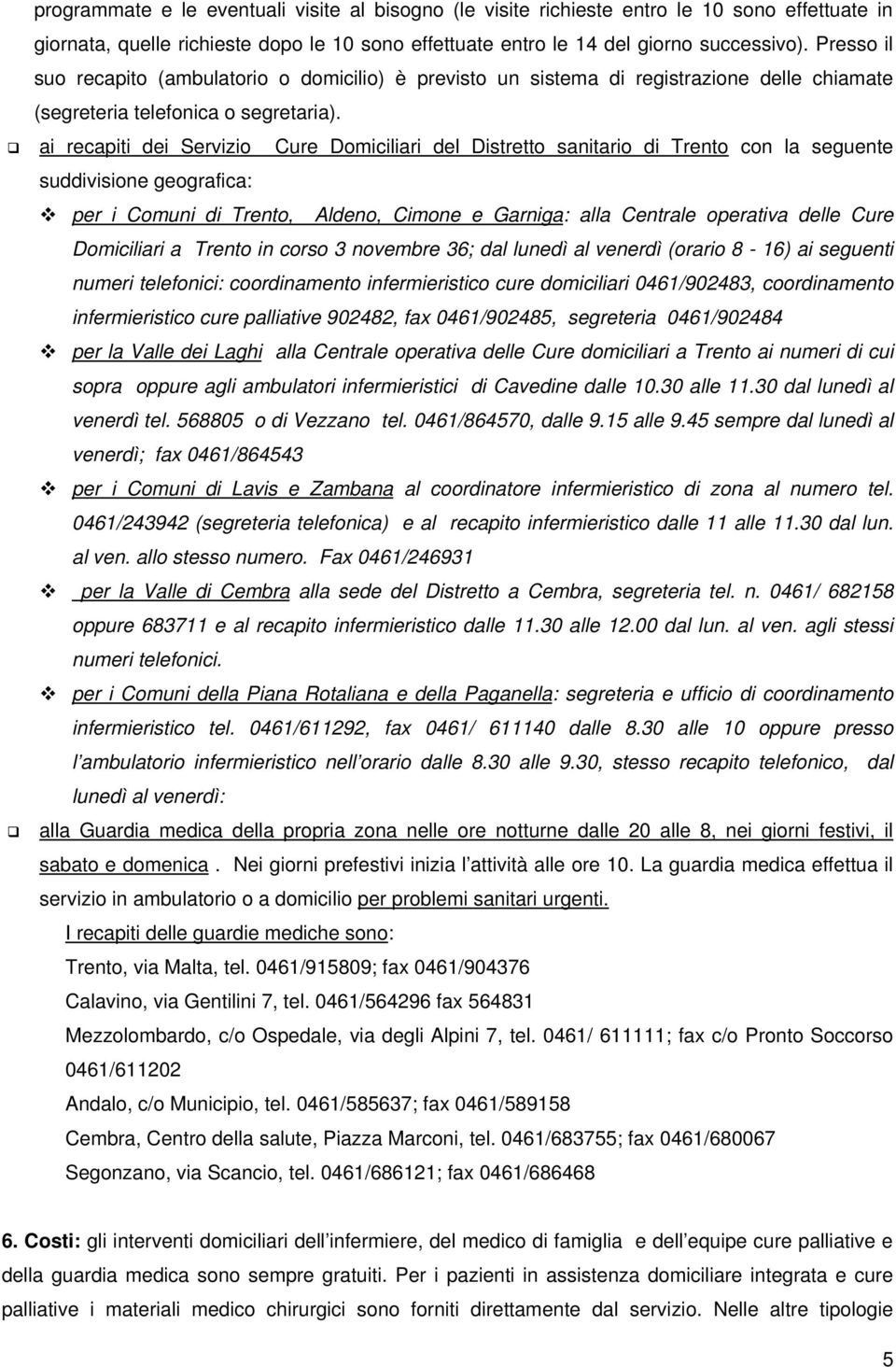 programmate e le eventuali visite al bisogno (le visite richieste entro le 10 sono effettuate in giornata, quelle richieste dopo le 10 sono effettuate entro le 14 del giorno successivo). Presso il suo recapito (ambulatorio o domicilio) è previsto un sistema di registrazione delle chiamate (segreteria telefonica o segretaria).

❑ ai recapiti dei Servizio Cure Domiciliari del Distretto sanitario di Trento con la seguente suddivisione geografica:

❖ per i Comuni di Trento, Aldeno, Cimone e Garniga: alla Centrale operativa delle Cure Domiciliari a Trento in corso 3 novembre 36; dal lunedì al venerdì (orario 8 - 16) ai seguenti numeri telefonici: coordinamento infermieristico cure domiciliari 0461/902483, coordinamento infermieristico cure palliative 902482, fax 0461/902485, segreteria 0461/902484

❖ per la Valle dei Laghi alla Centrale operativa delle Cure domiciliari a Trento ai numeri di cui sopra oppure agli ambulatori infermieristici di Cavedine dalle 10.30 alle 11.30 dal lunedì al venerdì tel. 568805 o di Vezzano tel. 0461/864570, dalle 9.15 alle 9.45 sempre dal lunedì al venerdì; fax 0461/864543

❖ per i Comuni di Lavis e Zambana al coordinatore infermieristico di zona al numero tel. 0461/243942 (segreteria telefonica) e al recapito infermieristico dalle 11 alle 11.30 dal lun. al ven. allo stesso numero. Fax 0461/246931

❖ per la Valle di Cembra alla sede del Distretto a Cembra, segreteria tel. n. 0461/ 682158 oppure 683711 e al recapito infermieristico dalle 11.30 alle 12.00 dal lun. al ven. agli stessi numeri telefonici.

❖ per i Comuni della Piana Rotaliana e della Paganella: segreteria e ufficio di coordinamento infermieristico tel. 0461/611292, fax 0461/ 611140 dalle 8.30 alle 10 oppure presso l ambulatorio infermieristico nell orario dalle 8.30 alle 9.30, stesso recapito telefonico, dal lunedì al venerdì:

❑ alla Guardia medica della propria zona nelle ore notturne dalle 20 alle 8, nei giorni festivi, il sabato e domenica . Nei giorni prefestivi inizia l attività alle ore 10. La guardia medica effettua il servizio in ambulatorio o a domicilio per problemi sanitari urgenti.

I recapiti delle guardie mediche sono:
Trento, via Malta, tel. 0461/915809; fax 0461/904376
Calavino, via Gentilini 7, tel. 0461/564296 fax 564831
Mezzolombardo, c/o Ospedale, via degli Alpini 7, tel. 0461/ 611111; fax c/o Pronto Soccorso 0461/611202
Andalo, c/o Municipio, tel. 0461/585637; fax 0461/589158
Cembra, Centro della salute, Piazza Marconi, tel. 0461/683755; fax 0461/680067
Segonzano, via Scancio, tel. 0461/686121; fax 0461/686468

6. Costi: gli interventi domiciliari dell infermiere, del medico di famiglia e dell equipe cure palliative e della guardia medica sono sempre gratuiti. Per i pazienti in assistenza domiciliare integrata e cure palliative i materiali medico chirurgici sono forniti direttamente dal servizio. Nelle altre tipologie

5